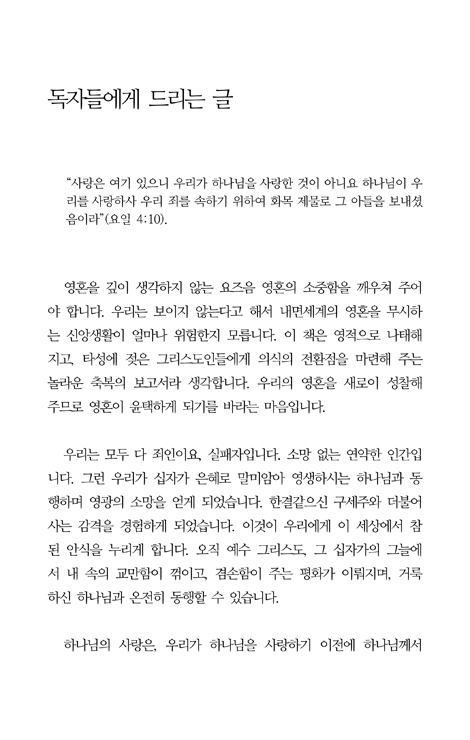 독자들에게 드리는 글

"사랑은 여기 있으니 우리가 하나님을 사랑한 것이 아니요 하나님이 우리를 사랑하사 우리 죄를 속하기 위하여 화목 제물로 그 아들을 보내셨음이라"(요일 4:10).

영혼을 깊이 생각하지 않는 요즈음 영혼의 소중함을 깨우쳐 주어야 합니다. 우리는 보이지 않는다고 해서 내면세계의 영혼을 무시하는 신앙생활이 얼마나 위험한지 모릅니다. 이 책은 영적으로 나태해지고, 타성에 젖은 그리스도인들에게 의식의 전환점을 마련해 주는 놀라운 축복의 보고서라 생각합니다. 우리의 영혼을 새로이 성찰해 주므로 영혼이 윤택하게 되기를 바라는 마음입니다.

우리는 모두 다 죄인이요, 실패자입니다. 소망 없는 연약한 인간입니다. 그런 우리가 십자가 은혜로 말미암아 영생하시는 하나님과 동행하며 영광의 소망을 얻게 되었습니다. 한결같으신 구세주와 더불어 사는 감격을 경험하게 되었습니다. 이것이 우리에게 이 세상에서 참된 안식을 누리게 합니다. 오직 예수 그리스도, 그 십자가의 그늘에서 내 속의 교만함이 꺾이고, 겸손함이 주는 평화가 이뤄지며, 거룩하신 하나님과 온전히 동행할 수 있습니다.

하나님의 사랑은, 우리가 하나님을 사랑하기 이전에 하나님께서